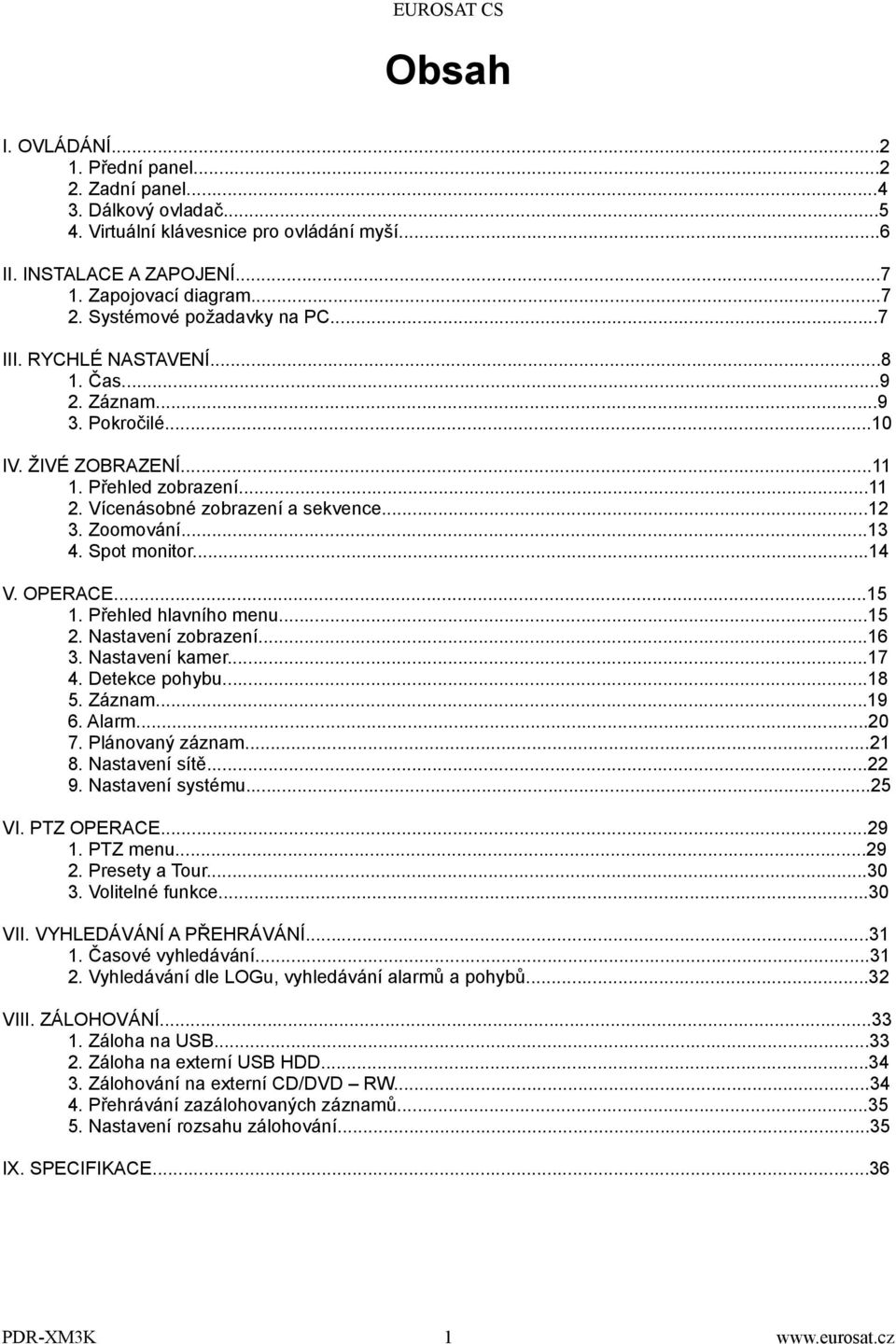 EUROSAT CS

Obsah

I. OVLÁDÁNÍ...2
1. Přední panel...2
2. Zadní panel...4
3. Dálkový ovladač...5
4. Virtuální klávesnice pro ovládání myší...6

II. INSTALACE A ZAPOJENÍ...7
1. Zapojovací diagram...7
2. Systémové požadavky na PC...7

III. RYCHLÉ NASTAVENÍ...8
1. Čas...9
2. Záznam...9
3. Pokročilé...10

IV. ŽIVÉ ZOBRAZENÍ...11
1. Přehled zobrazení...11
2. Vícenásobné zobrazení a sekvence...12
3. Zoomování...13
4. Spot monitor...14

V. OPERACE...15
1. Přehled hlavního menu...15
2. Nastavení zobrazení...16
3. Nastavení kamer...17
4. Detekce pohybu...18
5. Záznam...19
6. Alarm...20
7. Plánovaný záznam...21
8. Nastavení sítě...22
9. Nastavení systému...25

VI. PTZ OPERACE...29
1. PTZ menu...29
2. Presety a Tour...30
3. Volitelné funkce...30

VII. VYHLEDÁVÁNÍ A PŘEHRÁVÁNÍ...31
1. Časové vyhledávání...31
2. Vyhledávání dle LOGu, vyhledávání alarmů a pohybů...32

VIII. ZÁLOHOVÁNÍ...33
1. Záloha na USB...33
2. Záloha na externí USB HDD...34
3. Zálohování na externí CD/DVD – RW...34
4. Přehrávání zazálohovaných záznamů...35
5. Nastavení rozsahu zálohování...35

IX. SPECIFIKACE...36

PDR-XM3K 1 www.eurosat.cz